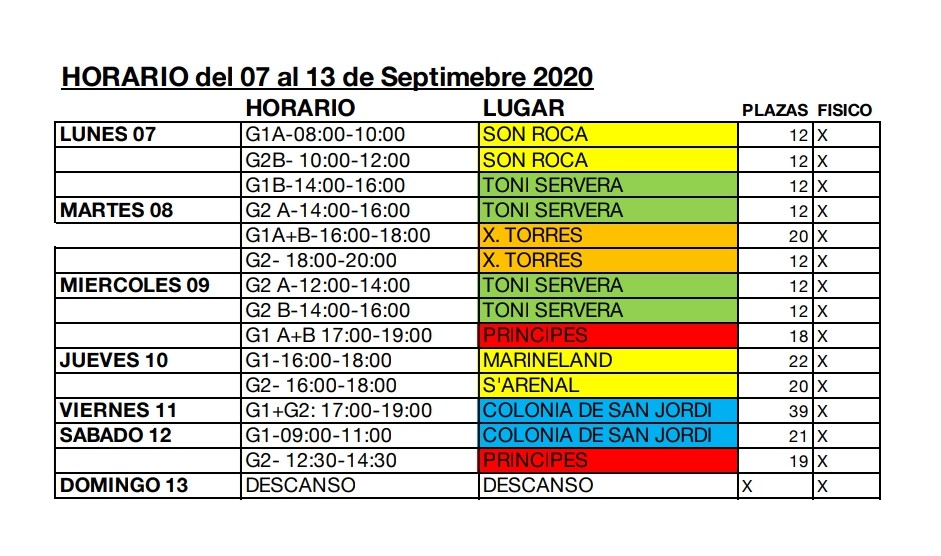 HORARIO del 07 al 13 de Septimebre 2020

| | HORARIO | LUGAR | PLAZAS | FISICO |
|---|---|---|---|---|
| LUNES 07 | G1A-08:00-10:00 | SON ROCA | 12 | X |
| | G2B- 10:00-12:00 | SON ROCA | 12 | X |
| | G1B-14:00-16:00 | TONI SERVERA | 12 | X |
| MARTES 08 | G2 A-14:00-16:00 | TONI SERVERA | 12 | X |
| | G1A+B-16:00-18:00 | X. TORRES | 20 | X |
| | G2- 18:00-20:00 | X. TORRES | 12 | X |
| MIERCOLES 09 | G2 A-12:00-14:00 | TONI SERVERA | 12 | X |
| | G2 B-14:00-16:00 | TONI SERVERA | 12 | X |
| | G1 A+B 17:00-19:00 | PRINCIPES | 18 | X |
| JUEVES 10 | G1-16:00-18:00 | MARINELAND | 22 | X |
| | G2- 16:00-18:00 | S'ARENAL | 20 | X |
| VIERNES 11 | G1+G2: 17:00-19:00 | COLONIA DE SAN JORDI | 39 | X |
| SABADO 12 | G1-09:00-11:00 | COLONIA DE SAN JORDI | 21 | X |
| | G2- 12:30-14:30 | PRINCIPES | 19 | X |
| DOMINGO 13 | DESCANSO | DESCANSO | X | X |